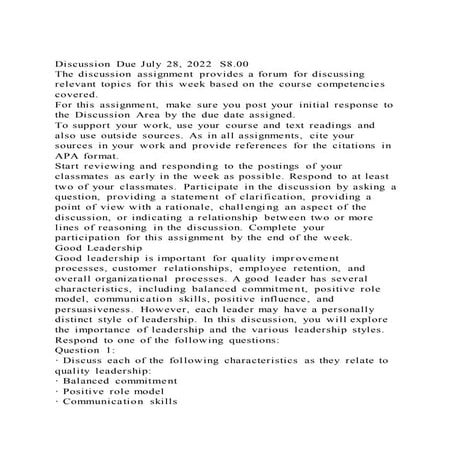 Discussion Due July 28, 2022 $8.00
The discussion assignment provides a forum for discussing relevant topics for this week based on the course competencies covered.
For this assignment, make sure you post your initial response to the Discussion Area by the due date assigned.
To support your work, use your course and text readings and also use outside sources. As in all assignments, cite your sources in your work and provide references for the citations in APA format.
Start reviewing and responding to the postings of your classmates as early in the week as possible. Respond to at least two of your classmates. Participate in the discussion by asking a question, providing a statement of clarification, providing a point of view with a rationale, challenging an aspect of the discussion, or indicating a relationship between two or more lines of reasoning in the discussion. Complete your participation for this assignment by the end of the week.
Good Leadership
Good leadership is important for quality improvement processes, customer relationships, employee retention, and overall organizational processes. A good leader has several characteristics, including balanced commitment, positive role model, communication skills, positive influence, and persuasiveness. However, each leader may have a personally distinct style of leadership. In this discussion, you will explore the importance of leadership and the various leadership styles.
Respond to one of the following questions:
Question 1:
· Discuss each of the following characteristics as they relate to quality leadership:
· Balanced commitment
· Positive role model
· Communication skills